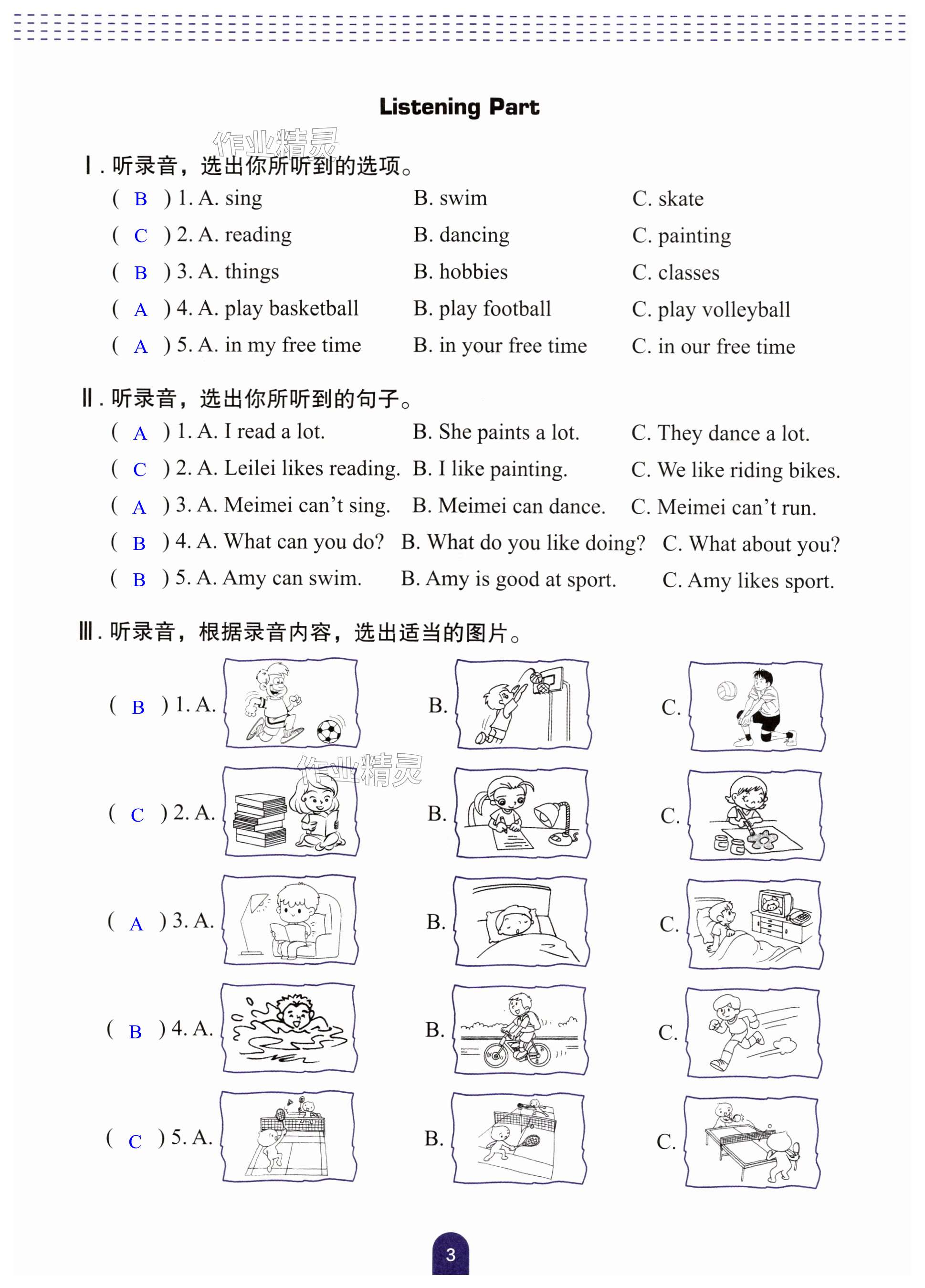 Listening Part

作业精灵

Ⅰ. 听录音，选出你所听到的选项。

( B ) 1. A. sing B. swim C. skate

( C ) 2. A. reading B. dancing C. painting

( B ) 3. A. things B. hobbies C. classes

( A ) 4. A. play basketball B. play football C. play volleyball

( A ) 5. A. in my free time B. in your free time C. in our free time

Ⅱ. 听录音，选出你所听到的句子。

( A ) 1. A. I read a lot. B. She paints a lot. C. They dance a lot.

( C ) 2. A. Leilei likes reading. B. I like painting. C. We like riding bikes.

( A ) 3. A. Meimei can't sing. B. Meimei can dance. C. Meimei can't run.

( B ) 4. A. What can you do? B. What do you like doing? C. What about you?

( B ) 5. A. Amy can swim. B. Amy is good at sport. C. Amy likes sport.

Ⅲ. 听录音，根据录音内容，选出适当的图片。

( B ) 1. A. B. C.

作业精灵

( C ) 2. A. B. C.

( A ) 3. A. B. C.

( B ) 4. A. B. C.

( C ) 5. A. B. C.

3